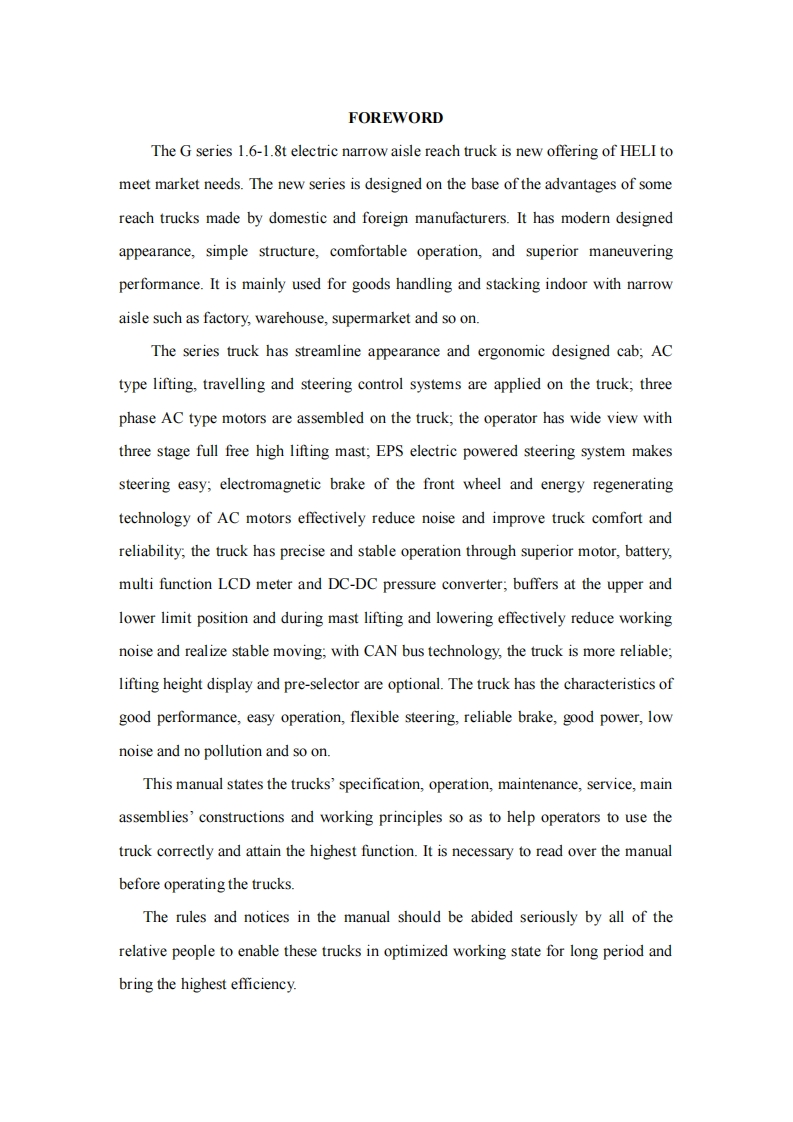 FOREWORD

The G series 1.6-1.8t electric narrow aisle reach truck is new offering of HELI to meet market needs. The new series is designed on the base of the advantages of some reach trucks made by domestic and foreign manufacturers. It has modern designed appearance, simple structure, comfortable operation, and superior maneuvering performance. It is mainly used for goods handling and stacking indoor with narrow aisle such as factory, warehouse, supermarket and so on.

The series truck has streamline appearance and ergonomic designed cab; AC type lifting, travelling and steering control systems are applied on the truck; three phase AC type motors are assembled on the truck; the operator has wide view with three stage full free high lifting mast; EPS electric powered steering system makes steering easy; electromagnetic brake of the front wheel and energy regenerating technology of AC motors effectively reduce noise and improve truck comfort and reliability; the truck has precise and stable operation through superior motor, battery, multi function LCD meter and DC-DC pressure converter; buffers at the upper and lower limit position and during mast lifting and lowering effectively reduce working noise and realize stable moving; with CAN bus technology, the truck is more reliable; lifting height display and pre-selector are optional. The truck has the characteristics of good performance, easy operation, flexible steering, reliable brake, good power, low noise and no pollution and so on.

This manual states the trucks' specification, operation, maintenance, service, main assemblies' constructions and working principles so as to help operators to use the truck correctly and attain the highest function. It is necessary to read over the manual before operating the trucks.

The rules and notices in the manual should be abided seriously by all of the relative people to enable these trucks in optimized working state for long period and bring the highest efficiency.